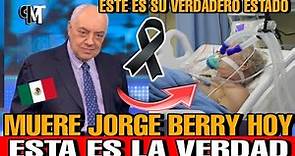 CMT

ESTE ES SU VERDADERO ESTADO

MUERE JORGE BERRY HOY

ESTA ES LA VERDAD